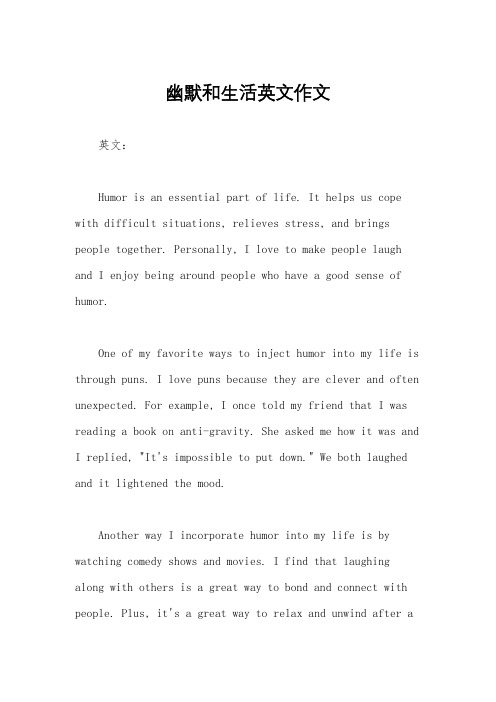 幽默和生活英文作文

英文：

Humor is an essential part of life. It helps us cope with difficult situations, relieves stress, and brings people together. Personally, I love to make people laugh and I enjoy being around people who have a good sense of humor.

One of my favorite ways to inject humor into my life is through puns. I love puns because they are clever and often unexpected. For example, I once told my friend that I was reading a book on anti-gravity. She asked me how it was and I replied, "It's impossible to put down." We both laughed and it lightened the mood.

Another way I incorporate humor into my life is by watching comedy shows and movies. I find that laughing along with others is a great way to bond and connect with people. Plus, it's a great way to relax and unwind after a